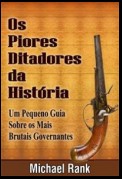 Os Piores Ditadores da História

Um Pequeno Guia Sobre os Mais Brutais Governantes

Michael Rank